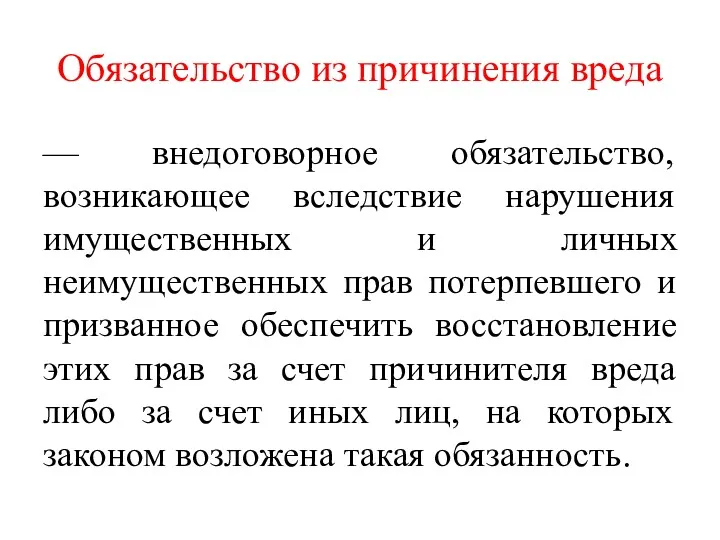 Обязательство из причинения вреда

— внедоговорное обязательство, возникающее вследствие нарушения имущественных и личных неимущественных прав потерпевшего и призванное обеспечить восстановление этих прав за счет причинителя вреда либо за счет иных лиц, на которых законом возложена такая обязанность.